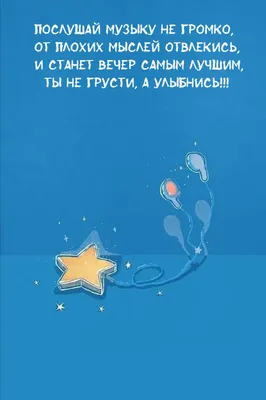 ПОСЛУШАЙ МУЗЫКУ НЕ ГРОМКО,
ОТ ПЛОХИХ МЫСЛЕЙ ОТВЛЕКИСЬ,
И СТАНЕТ ВЕЧЕР САМЫМ ЛУЧШИМ,
ТЫ НЕ ГРУСТИ, А УЛЫБНИСЬ!!!